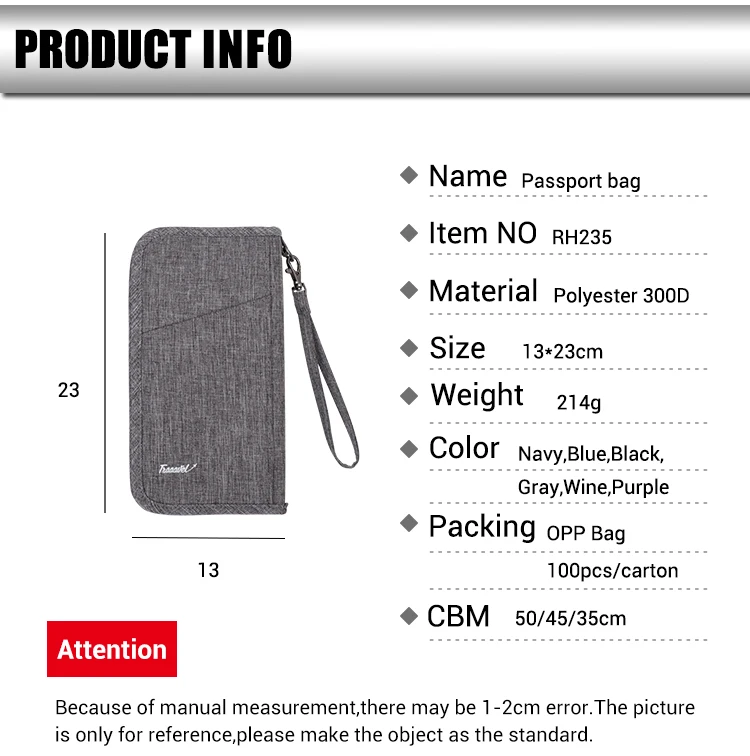 PRODUCT INFO

23

Traaadel

13

Name Passport bag

Item NO RH235

Material Polyester 300D

Size 13*23cm

Weight 214g

Color Navy,Blue,Black, Gray,Wine,Purple

Packing OPP Bag 100pcs/carton

CBM 50/45/35cm

Attention

Because of manual measurement,there may be 1-2cm error.The picture is only for reference,please make the object as the standard.